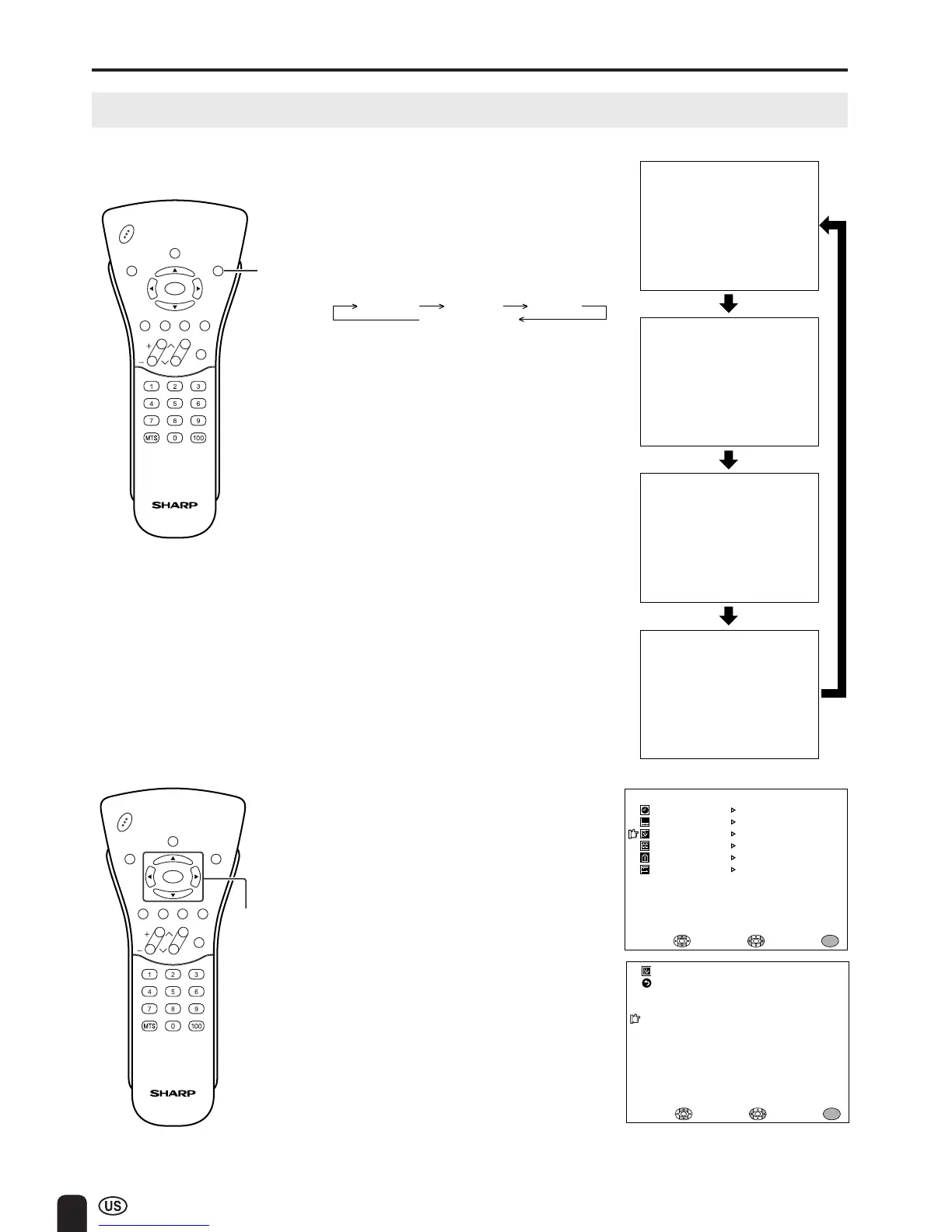 1
2
3
4
5
6
7
8
9
MTS
0
100
SHARP

1
2
3
4
5
6
7
8
9
MTS
0
100
SHARP

US